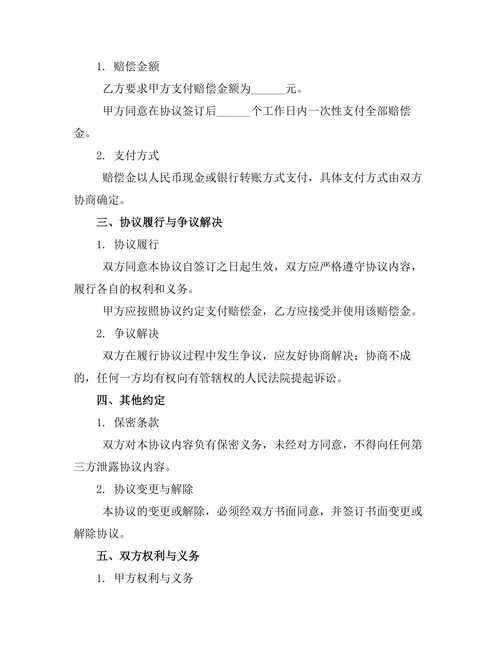 1. 赔偿金额

乙方要求甲方支付赔偿金额为______元。

甲方同意在协议签订后______个工作日内一次性支付全部赔偿金。

2. 支付方式

赔偿金以人民币现金或银行转账方式支付，具体支付方式由双方协商确定。

三、协议履行与争议解决

1. 协议履行

双方同意本协议自签订之日起生效，双方应严格遵守协议内容，履行各自的权利和义务。

甲方应按照协议约定支付赔偿金，乙方应接受并使用该赔偿金。

2. 争议解决

双方在履行协议过程中发生争议，应友好协商解决；协商不成的，任何一方均有权向有管辖权的人民法院提起诉讼。

四、其他约定

1. 保密条款

双方对本协议内容负有保密义务，未经对方同意，不得向任何第三方泄露协议内容。

2. 协议变更与解除

本协议的变更或解除，必须经双方书面同意，并签订书面变更或解除协议。

五、双方权利与义务

1. 甲方权利与义务